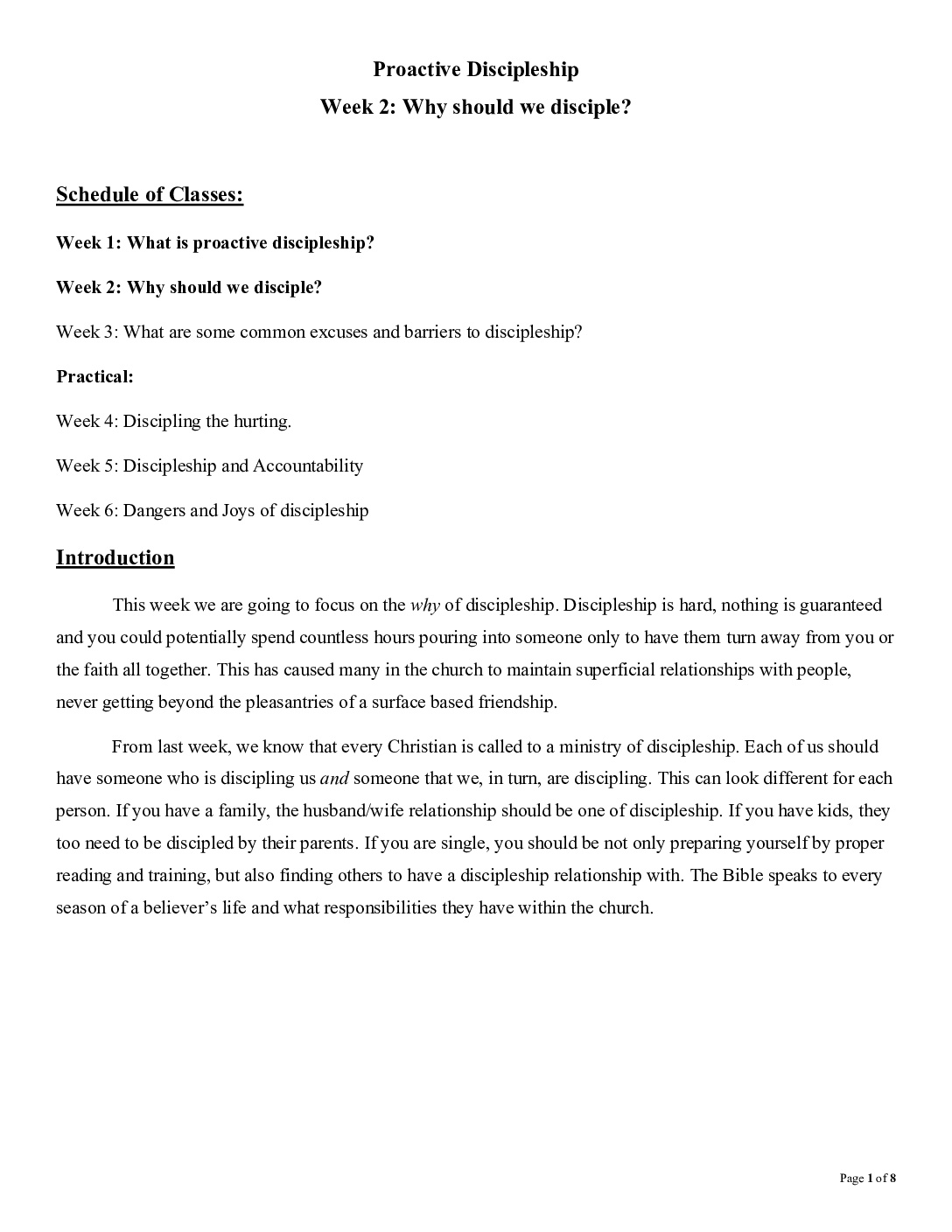 Proactive Discipleship

Week 2: Why should we disciple?

Schedule of Classes:

Week 1: What is proactive discipleship?

Week 2: Why should we disciple?

Week 3: What are some common excuses and barriers to discipleship?

Practical:

Week 4: Discipling the hurting.

Week 5: Discipleship and Accountability

Week 6: Dangers and Joys of discipleship

Introduction

This week we are going to focus on the why of discipleship. Discipleship is hard, nothing is guaranteed and you could potentially spend countless hours pouring into someone only to have them turn away from you or the faith all together. This has caused many in the church to maintain superficial relationships with people, never getting beyond the pleasantries of a surface based friendship.

From last week, we know that every Christian is called to a ministry of discipleship. Each of us should have someone who is discipling us and someone that we, in turn, are discipling. This can look different for each person. If you have a family, the husband/wife relationship should be one of discipleship. If you have kids, they too need to be discipled by their parents. If you are single, you should be not only preparing yourself by proper reading and training, but also finding others to have a discipleship relationship with. The Bible speaks to every season of a believer's life and what responsibilities they have within the church.

Page 1 of 8